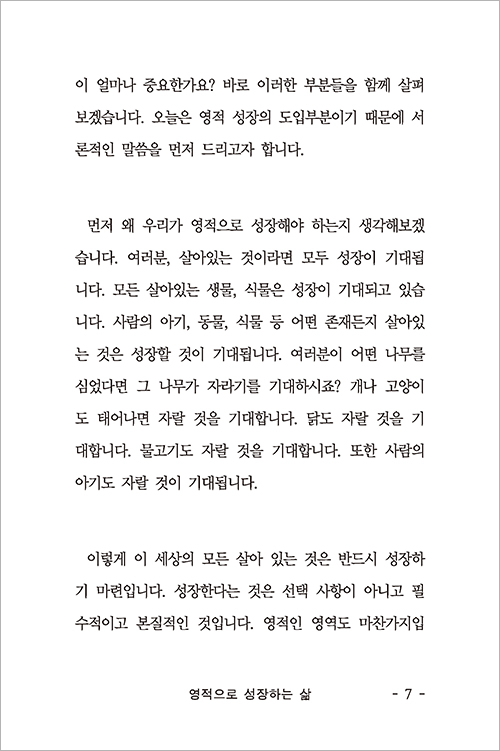 이 얼마나 중요한가요? 바로 이러한 부분들을 함께 살펴보겠습니다. 오늘은 영적 성장의 도입부분이기 때문에 서론적인 말씀을 먼저 드리고자 합니다.

먼저 왜 우리가 영적으로 성장해야 하는지 생각해보겠습니다. 여러분, 살아있는 것이라면 모두 성장이 기대됩니다. 모든 살아있는 생물, 식물은 성장이 기대되고 있습니다. 사람의 아기, 동물, 식물 등 어떤 존재든지 살아있는 것은 성장할 것이 기대됩니다. 여러분이 어떤 나무를 심었다면 그 나무가 자라기를 기대하시죠? 개나 고양이도 태어나면 자랄 것을 기대합니다. 닭도 자랄 것을 기대합니다. 물고기도 자랄 것을 기대합니다. 또한 사람의 아기도 자랄 것이 기대됩니다.

이렇게 이 세상의 모든 살아 있는 것은 반드시 성장하기 마련입니다. 성장한다는 것은 선택 사항이 아니고 필수적이고 본질적인 것입니다. 영적인 영역도 마찬가지입

영적으로 성장하는 삶 - 7 -